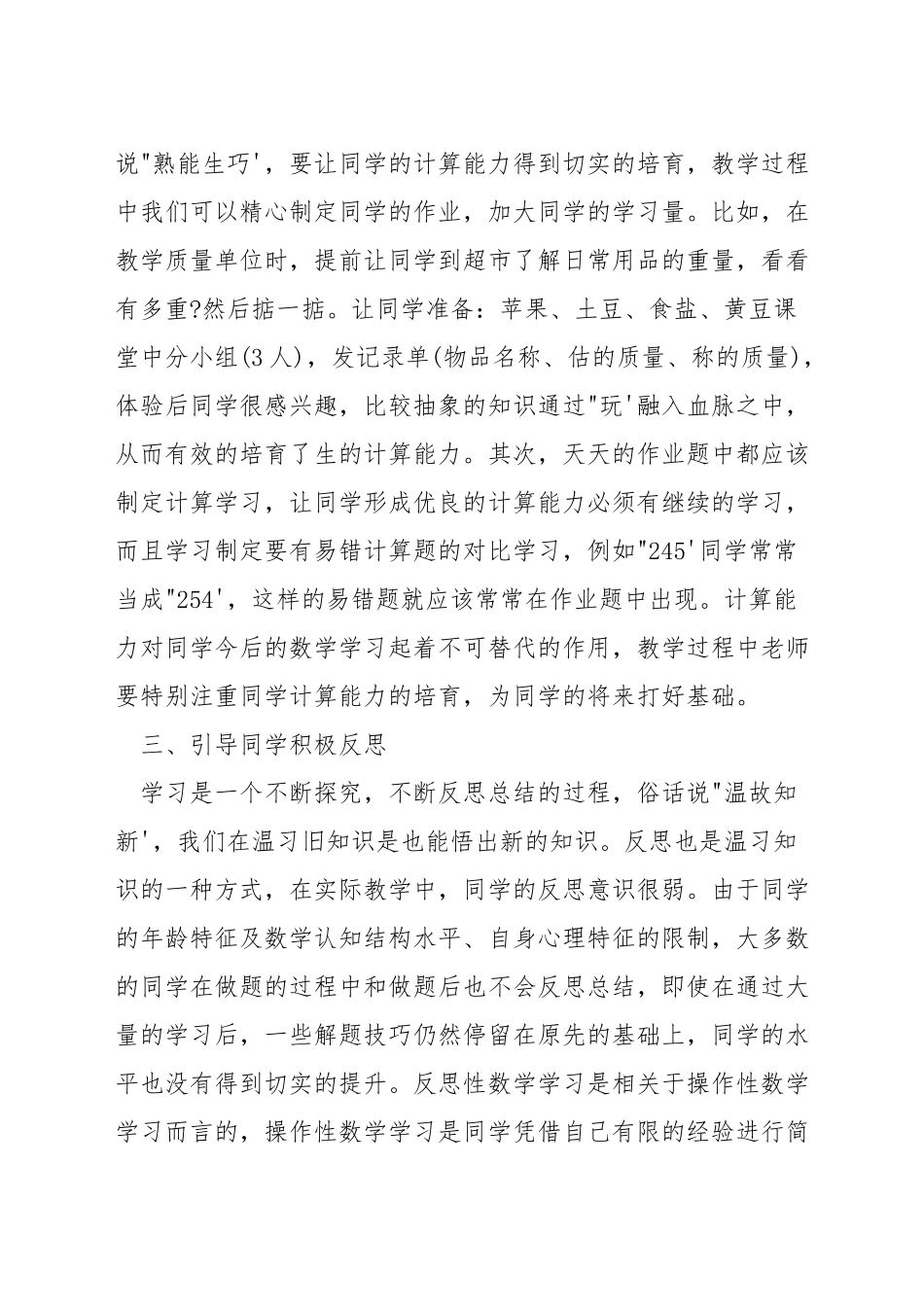 说"熟能生巧'，要让同学的计算能力得到切实的培育，教学过程中我们可以精心制定同学的作业，加大同学的学习量。比如，在教学质量单位时，提前让同学到超市了解日常用品的重量，看看有多重?然后掂一掂。让同学准备：苹果、土豆、食盐、黄豆课堂中分小组(3人)，发记录单(物品名称、估的质量、称的质量)，体验后同学很感兴趣，比较抽象的知识通过"玩'融入血脉之中，从而有效的培育了生的计算能力。其次，天天的作业题中都应该制定计算学习，让同学形成优良的计算能力必须有继续的学习，而且学习制定要有易错计算题的对比学习，例如"245'同学常常当成"254'，这样的易错题就应该常常在作业题中出现。计算能力对同学今后的数学学习起着不可替代的作用，教学过程中老师要特别注重同学计算能力的培育，为同学的将来打好基础。

三、引导同学积极反思

学习是一个不断探究，不断反思总结的过程，俗话说"温故知新'，我们在温习旧知识是也能悟出新的知识。反思也是温习知识的一种方式，在实际教学中，同学的反思意识很弱。由于同学的年龄特征及数学认知结构水平、自身心理特征的限制，大多数的同学在做题的过程中和做题后也不会反思总结，即使在通过大量的学习后，一些解题技巧仍然停留在原先的基础上，同学的水平也没有得到切实的提升。反思性数学学习是相关于操作性数学学习而言的，操作性数学学习是同学凭借自己有限的经验进行简